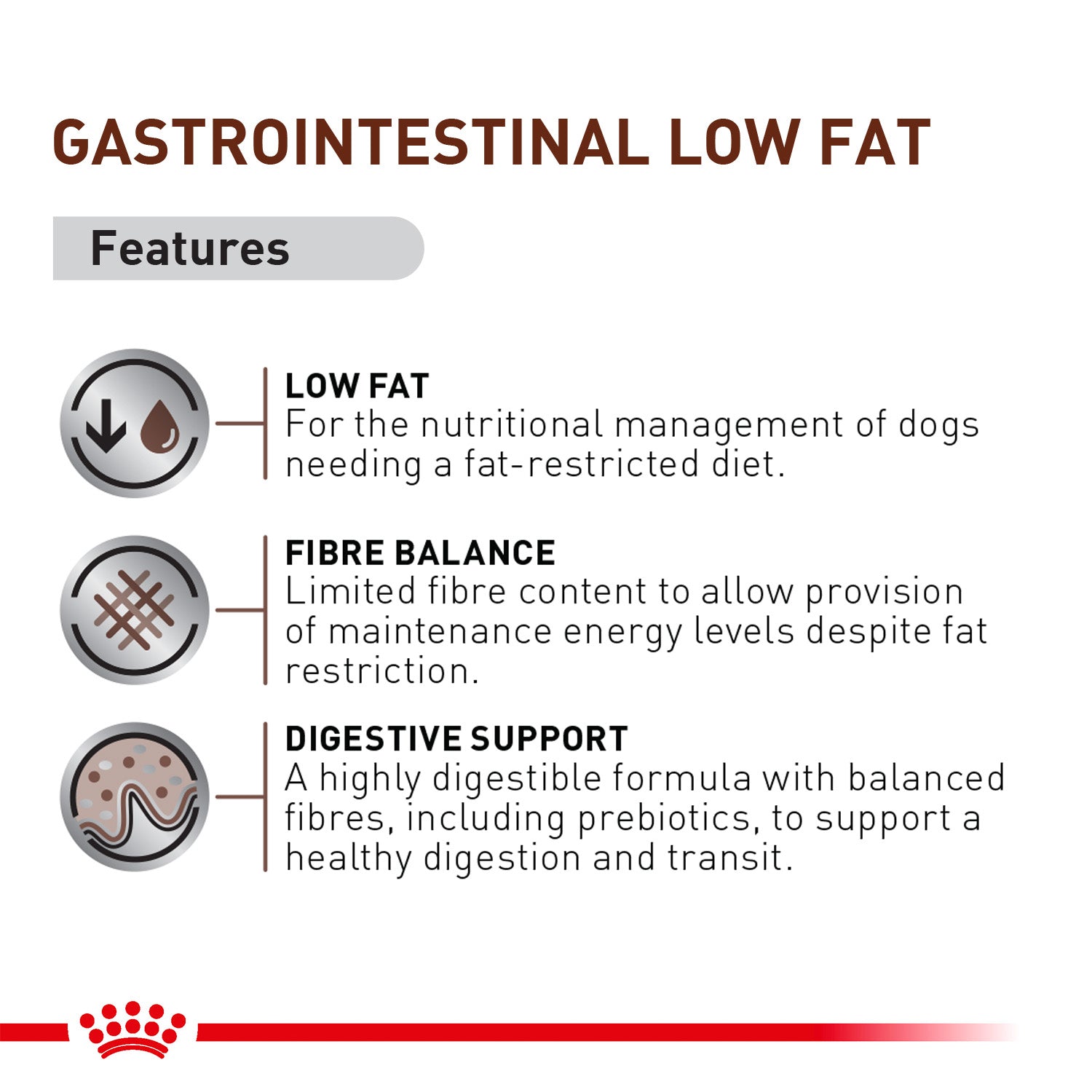 GASTROINTESTINAL LOW FAT

Features

LOW FAT
For the nutritional management of dogs needing a fat-restricted diet.

FIBRE BALANCE
Limited fibre content to allow provision of maintenance energy levels despite fat restriction.

DIGESTIVE SUPPORT
A highly digestible formula with balanced fibres, including prebiotics, to support a healthy digestion and transit.